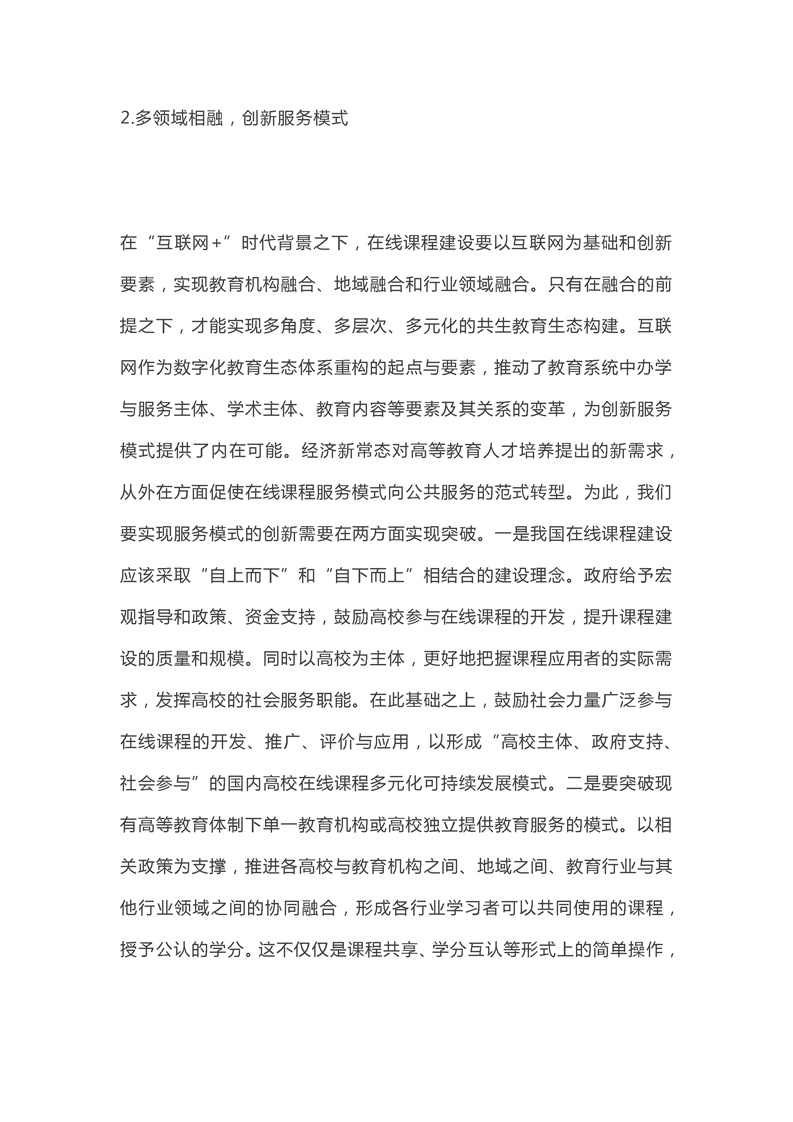 2.多领域相融，创新服务模式

在“互联网+”时代背景之下，在线课程建设要以互联网为基础和创新要素，实现教育机构融合、地域融合和行业领域融合。只有在融合的前提之下，才能实现多角度、多层次、多元化的共生教育生态构建。互联网作为数字化教育生态体系重构的起点与要素，推动了教育系统中办学与服务主体、学术主体、教育内容等要素及其关系的变革，为创新服务模式提供了内在可能。经济新常态对高等教育人才培养提出的新需求，从外在方面促使在线课程服务模式向公共服务的范式转型。为此，我们要实现服务模式的创新需要在两方面实现突破。一是我国在线课程建设应该采取“自上而下”和“自下而上”相结合的建设理念。政府给予宏观指导和政策、资金支持，鼓励高校参与在线课程的开发，提升课程建设的质量和规模。同时以高校为主体，更好地把握课程应用者的实际需求，发挥高校的社会服务职能。在此基础之上，鼓励社会力量广泛参与在线课程的开发、推广、评价与应用，以形成“高校主体、政府支持、社会参与”的国内高校在线课程多元化可持续发展模式。二是要突破现有高等教育体制下单一教育机构或高校独立提供教育服务的模式。以相关政策为支撑，推进各高校与教育机构之间、地域之间、教育行业与其他行业领域之间的协同融合，形成各行业学习者可以共同使用的课程，授予公认的学分。这不仅仅是课程共享、学分互认等形式上的简单操作，